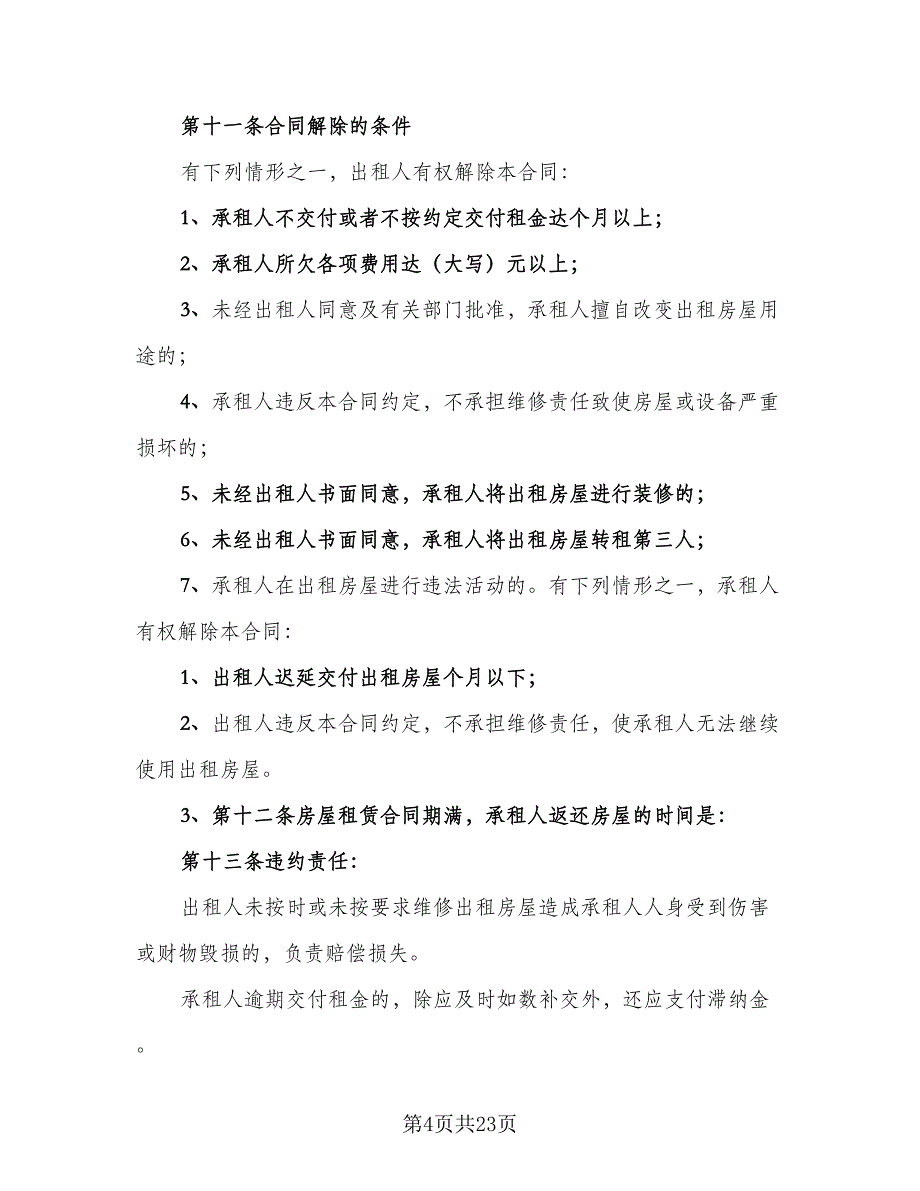 第十一条合同解除的条件

有下列情形之一，出租人有权解除本合同：

1、承租人不交付或者不按约定交付租金达个月以上；

2、承租人所欠各项费用达（大写）元以上；

3、未经出租人同意及有关部门批准，承租人擅自改变出租房屋用途的；

4、承租人违反本合同约定，不承担维修责任致使房屋或设备严重损坏的；

5、未经出租人书面同意，承租人将出租房屋进行装修的；

6、未经出租人书面同意，承租人将出租房屋转租第三人；

7、承租人在出租房屋进行违法活动的。有下列情形之一，承租人有权解除本合同：

1、出租人迟延交付出租房屋个月以下；

2、出租人违反本合同约定，不承担维修责任，使承租人无法继续使用出租房屋。

3、第十二条房屋租赁合同期满，承租人返还房屋的时间是：

第十三条违约责任：

出租人未按时或未按要求维修出租房屋造成承租人人身受到伤害或财物毁损的，负责赔偿损失。

承租人逾期交付租金的，除应及时如数补交外，还应支付滞纳金。

第4页共23页